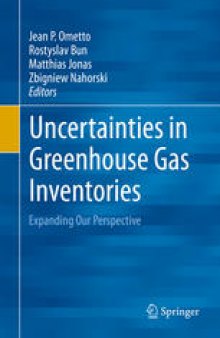 Jean P. Ometto
Rostyslav Bun
Matthias Jonas
Zbigniew Nahorski
Editors

Uncertainties in Greenhouse Gas Inventories

Expanding Our Perspective

Springer